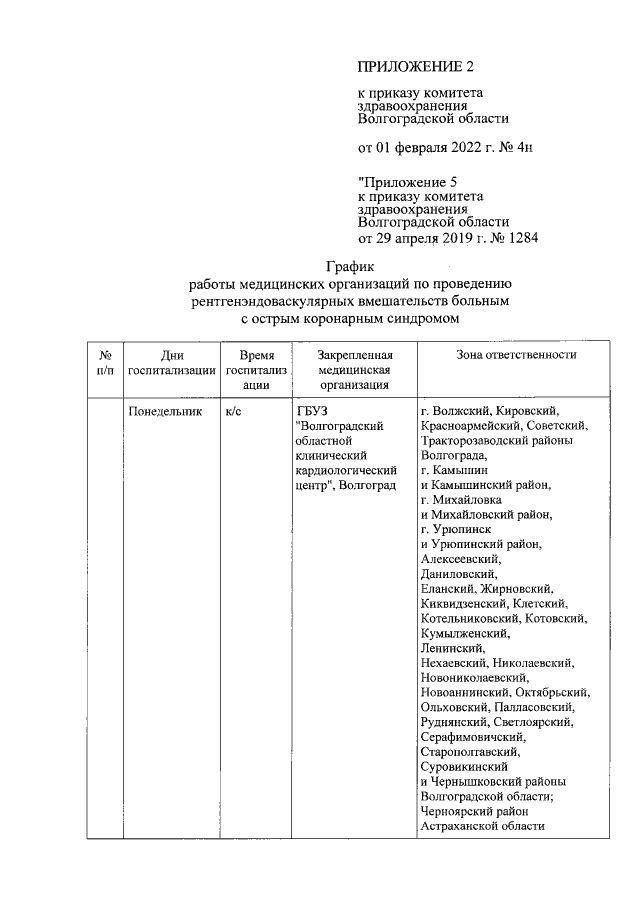 ПРИЛОЖЕНИЕ 2

к приказу комитета здравоохранения Волгоградской области

от 01 февраля 2022 г. № 4н

"Приложение 5 к приказу комитета здравоохранения Волгоградской области от 29 апреля 2019 г. № 1284

График
работы медицинских организаций по проведению рентгенэндоваскулярных вмешательств больным с острым коронарным синдромом

| № п/п | Дни госпитализации | Время госпитализации | Закрепленная медицинская организация | Зона ответственности |
|---|---|---|---|---|
| | Понедельник | к/с | ГБУЗ "Волгоградский областной клинический кардиологический центр", Волгоград | г. Волжский, Кировский, Красноармейский, Советский, Тракторозаводский районы Волгограда, г. Камышин и Камышинский район, г. Михайловка и Михайловский район, г. Урюпинск и Урюпинский район, Алексеевский, Даниловский, Еланский, Жирновский, Киквидзенский, Клетский, Котельниковский, Котовский, Кумылженский, Ленинский, Нехаевский, Николаевский, Новониколаевский, Новоаннинский, Октябрьский, Ольховский, Палласовский, Руднянский, Светлоярский, Серафимовичский, Старополтавский, Суровикинский и Чернышковский районы Волгоградской области; Черноярский район Астраханской области |